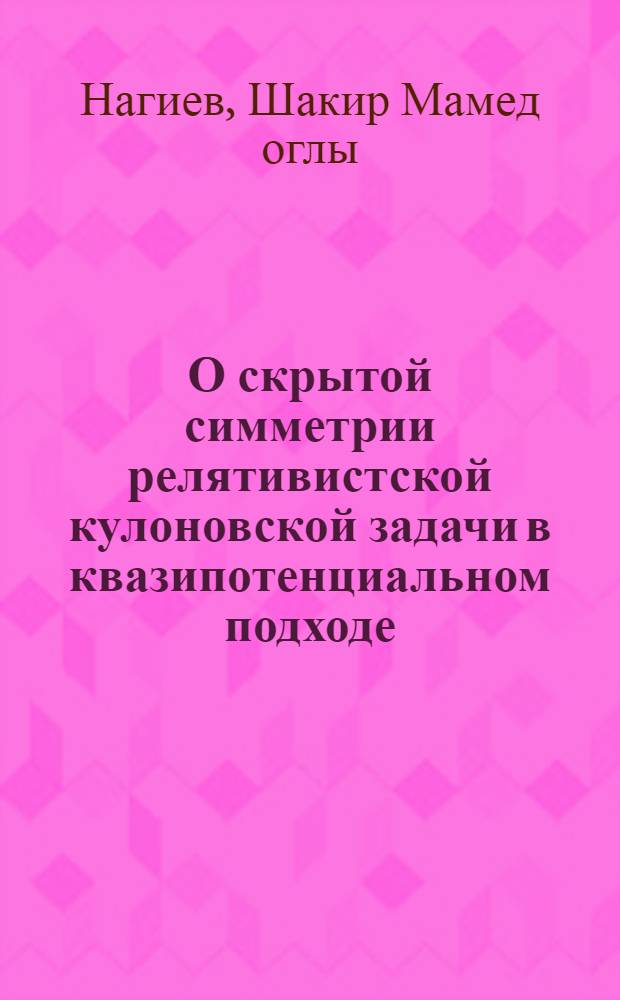 Нагиев, Шакир Мамед оглы

О скрытой симметрии релятивистской кулоновской задачи в квазипотенциальном подходе